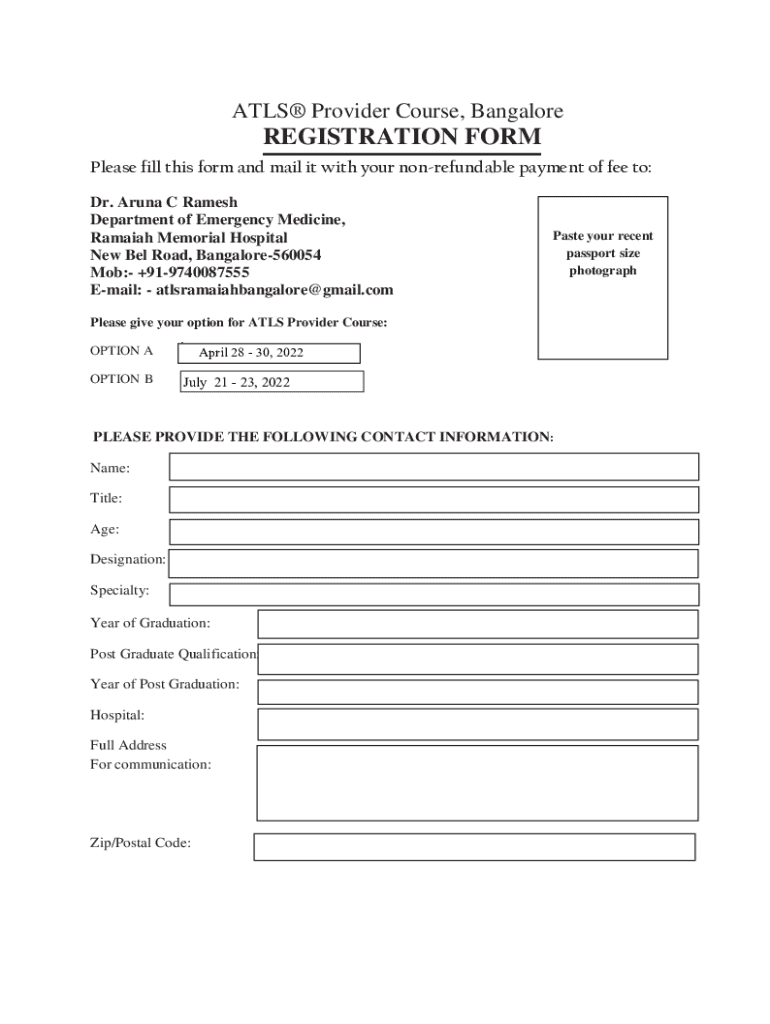 ATLS® Provider Course, Bangalore
REGISTRATION FORM

Please fill this form and mail it with your non-refundable payment of fee to:

Dr. Aruna C Ramesh
Department of Emergency Medicine,
Ramaiah Memorial Hospital
New Bel Road, Bangalore-560054
Mob:- +91-9740087555
E-mail: - atlsramaiahbangalore@gmail.com

Paste your recent passport size photograph

Please give your option for ATLS Provider Course:

OPTION A April 28 - 30, 2022

OPTION B July 21 - 23, 2022

PLEASE PROVIDE THE FOLLOWING CONTACT INFORMATION:

Name:

Title:

Age:

Designation:

Specialty:

Year of Graduation:

Post Graduate Qualification

Year of Post Graduation:

Hospital:

Full Address
For communication:

Zip/Postal Code: